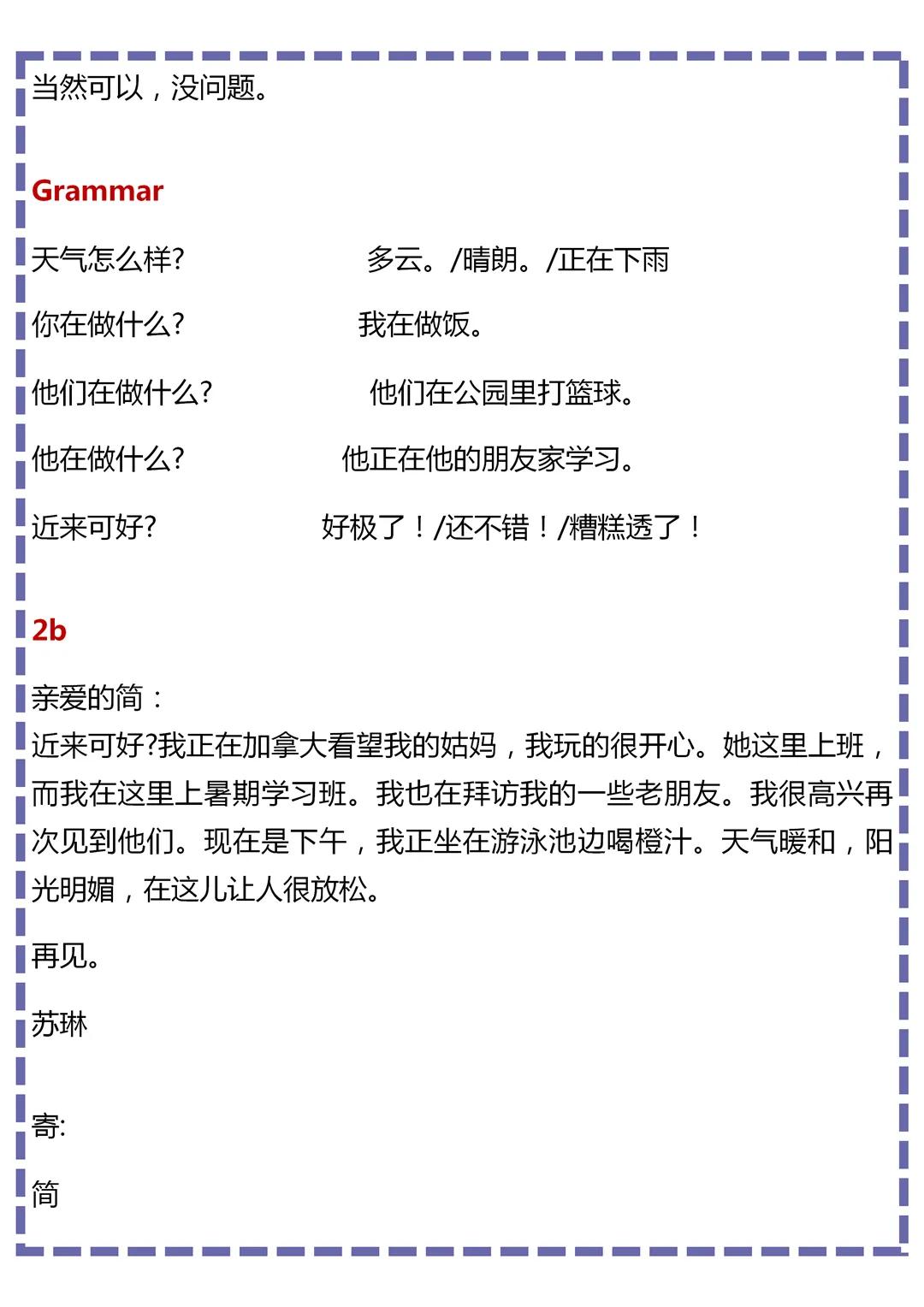 当然可以，没问题。

Grammar

天气怎么样?　　多云。/晴朗。/正在下雨

你在做什么?　　我在做饭。

他们在做什么?　　他们在公园里打篮球。

他在做什么?　　他正在他的朋友家学习。

近来可好?　　好极了！/还不错！/糟糕透了！

2b

亲爱的简：
近来可好?我正在加拿大看望我的姑妈，我玩的很开心。她这里上班，而我在这里上暑期学习班。我也在拜访我的一些老朋友。我很高兴再次见到他们。现在是下午，我正坐在游泳池边喝橙汁。天气暖和，阳光明媚，在这儿让人很放松。

再见。

苏琳

寄:

简